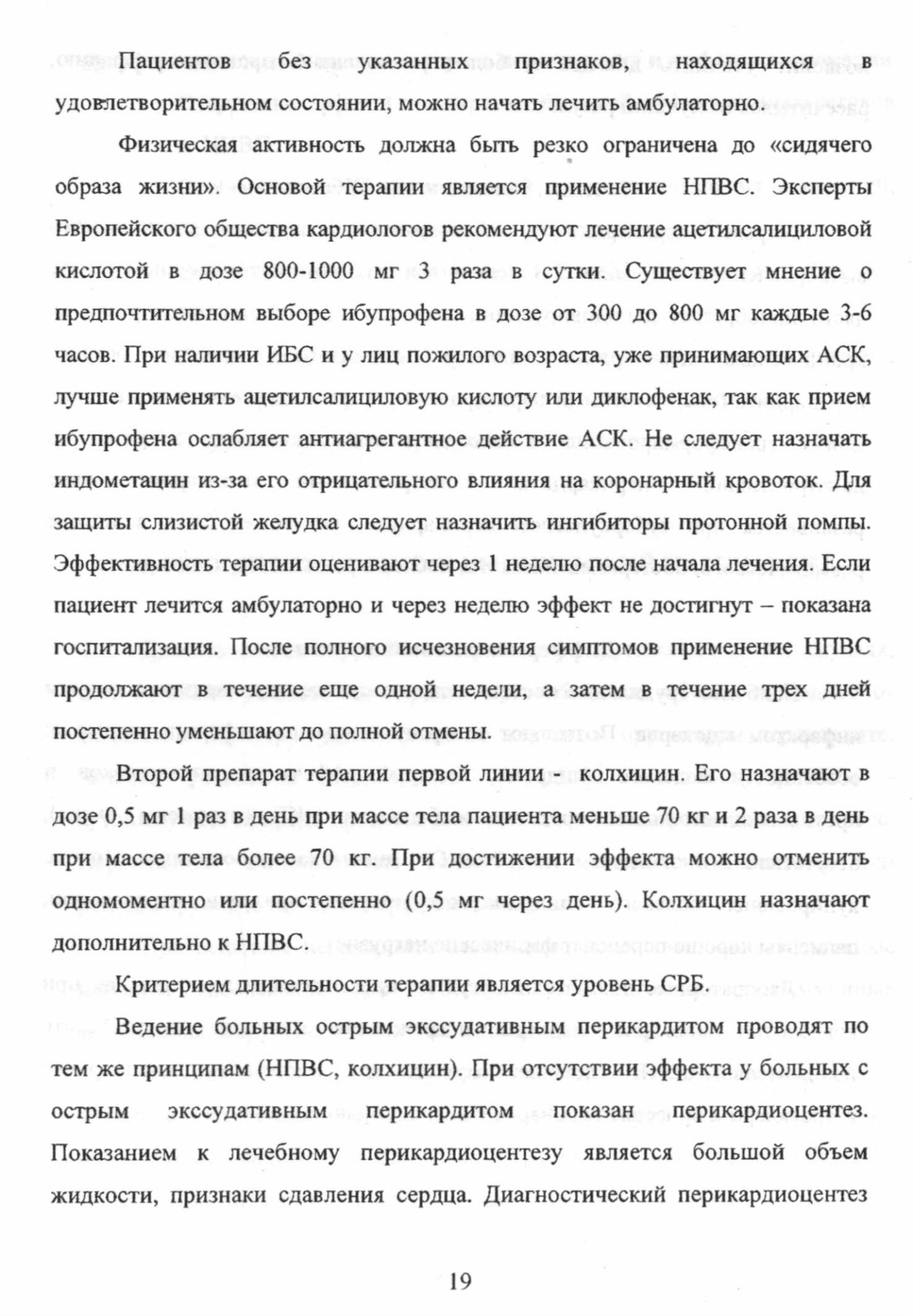 Пациентов без указанных признаков, находящихся в удовлетворительном состоянии, можно начать лечить амбулаторно.

Физическая активность должна быть резко ограничена до «сидячего образа жизни». Основой терапии является применение НПВС. Эксперты Европейского общества кардиологов рекомендуют лечение ацетилсалициловой кислотой в дозе 800-1000 мг 3 раза в сутки. Существует мнение о предпочтительном выборе ибупрофена в дозе от 300 до 800 мг каждые 3-6 часов. При наличии ИБС и у лиц пожилого возраста, уже принимающих АСК, лучше применять ацетилсалициловую кислоту или диклофенак, так как прием ибупрофена ослабляет антиагрегантное действие АСК. Не следует назначать индометацин из-за его отрицательного влияния на коронарный кровоток. Для защиты слизистой желудка следует назначить ингибиторы протонной помпы. Эффективность терапии оценивают через 1 неделю после начала лечения. Если пациент лечится амбулаторно и через неделю эффект не достигнут – показана госпитализация. После полного исчезновения симптомов применение НПВС продолжают в течение еще одной недели, а затем в течение трех дней постепенно уменьшают до полной отмены.

Второй препарат терапии первой линии - колхицин. Его назначают в дозе 0,5 мг 1 раз в день при массе тела пациента меньше 70 кг и 2 раза в день при массе тела более 70 кг. При достижении эффекта можно отменить одномоментно или постепенно (0,5 мг через день). Колхицин назначают дополнительно к НПВС.

Критерием длительности терапии является уровень СРБ.

Ведение больных острым экссудативным перикардитом проводят по тем же принципам (НПВС, колхицин). При отсутствии эффекта у больных с острым экссудативным перикардитом показан перикардиоцентез. Показанием к лечебному перикардиоцентезу является большой объем жидкости, признаки сдавления сердца. Диагностический перикардиоцентез

19